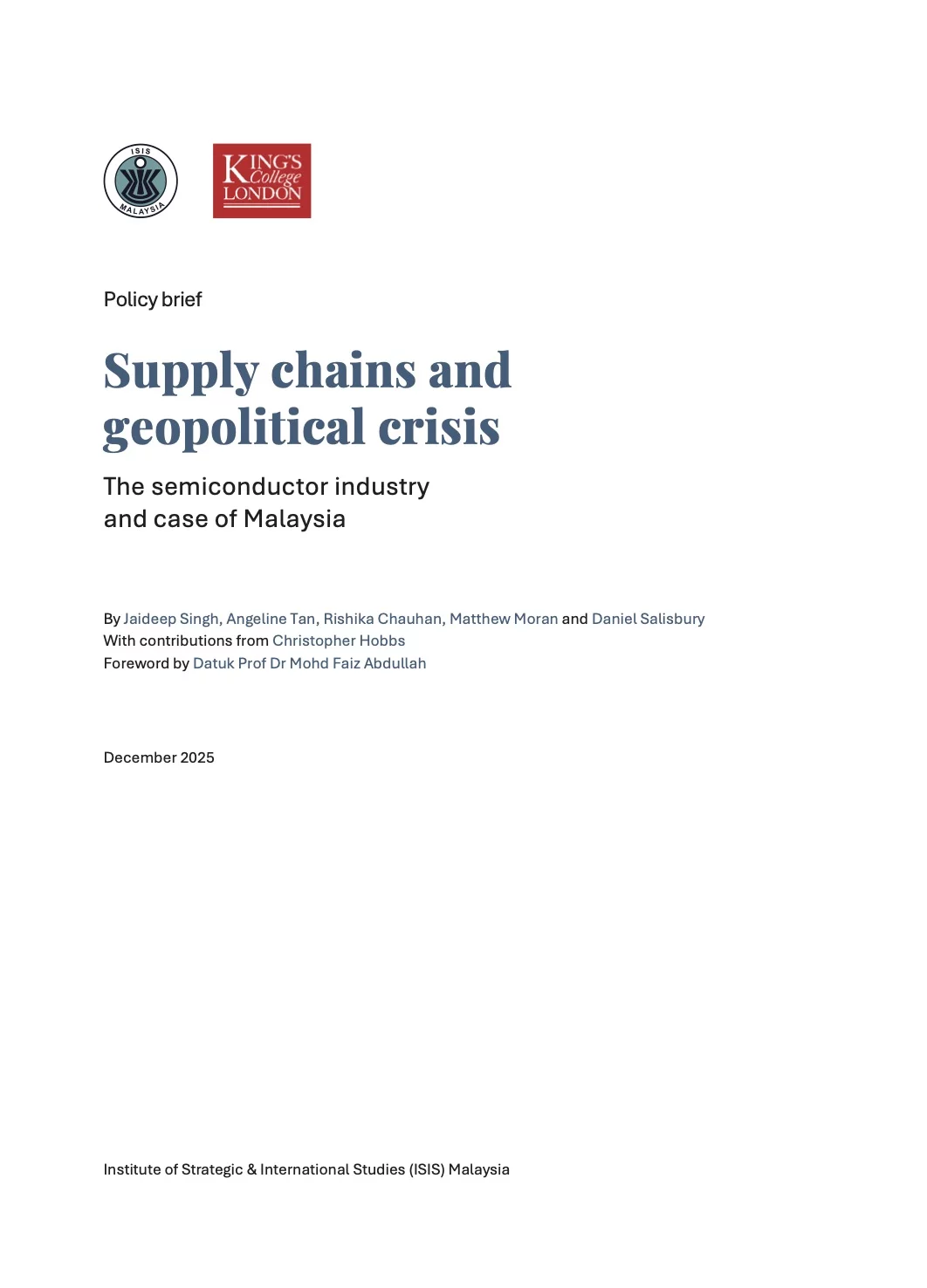 ISIS MALAYSIA

KING'S College LONDON

Policy brief

Supply chains and geopolitical crisis

The semiconductor industry and case of Malaysia

By Jaideep Singh, Angeline Tan, Rishika Chauhan, Matthew Moran and Daniel Salisbury
With contributions from Christopher Hobbs
Foreword by Datuk Prof Dr Mohd Faiz Abdullah

December 2025

Institute of Strategic & International Studies (ISIS) Malaysia